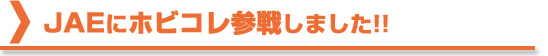 JAEにホビコレ参戦しました!!